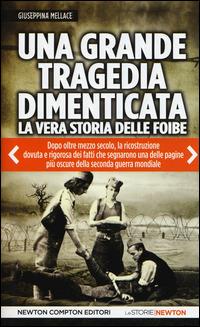 GIUSEPPINA MELLACE

UNA GRANDE TRAGEDIA DIMENTICATA
LA VERA STORIA DELLE FOIBE

Dopo oltre mezzo secolo, la ricostruzione dovuta e rigorosa dei fatti che segnarono una delle pagine più oscure della seconda guerra mondiale

NEWTON COMPTON EDITORI

LA STORIE NEWTON